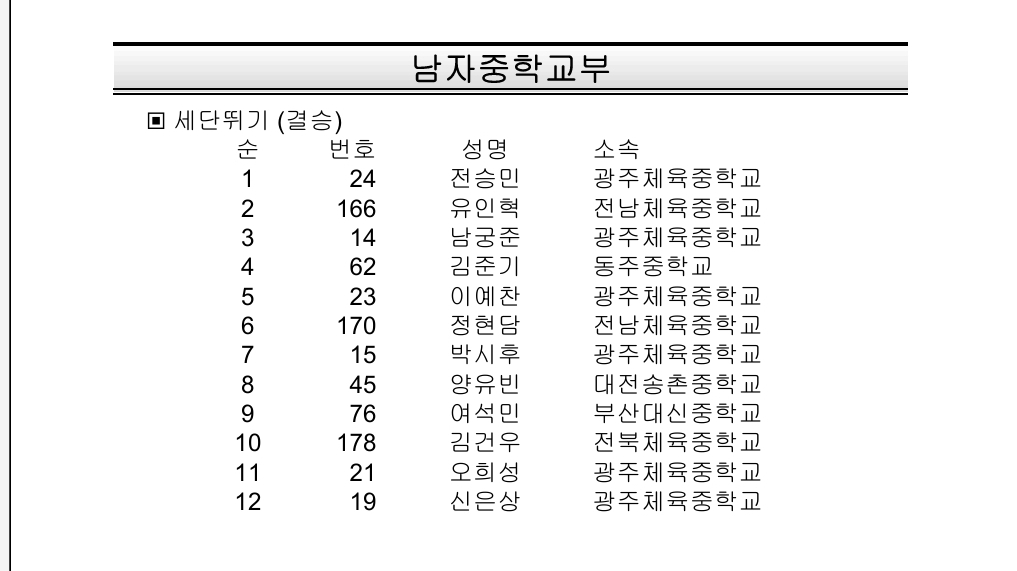 남자중학교부

▣ 세단뛰기 (결승)

| 순 | 번호 | 성명 | 소속 |
|---|---|---|---|
| 1 | 24 | 전승민 | 광주체육중학교 |
| 2 | 166 | 유인혁 | 전남체육중학교 |
| 3 | 14 | 남궁준 | 광주체육중학교 |
| 4 | 62 | 김준기 | 동주중학교 |
| 5 | 23 | 이예찬 | 광주체육중학교 |
| 6 | 170 | 정현담 | 전남체육중학교 |
| 7 | 15 | 박시후 | 광주체육중학교 |
| 8 | 45 | 양유빈 | 대전송촌중학교 |
| 9 | 76 | 여석민 | 부산대신중학교 |
| 10 | 178 | 김건우 | 전북체육중학교 |
| 11 | 21 | 오희성 | 광주체육중학교 |
| 12 | 19 | 신은상 | 광주체육중학교 |